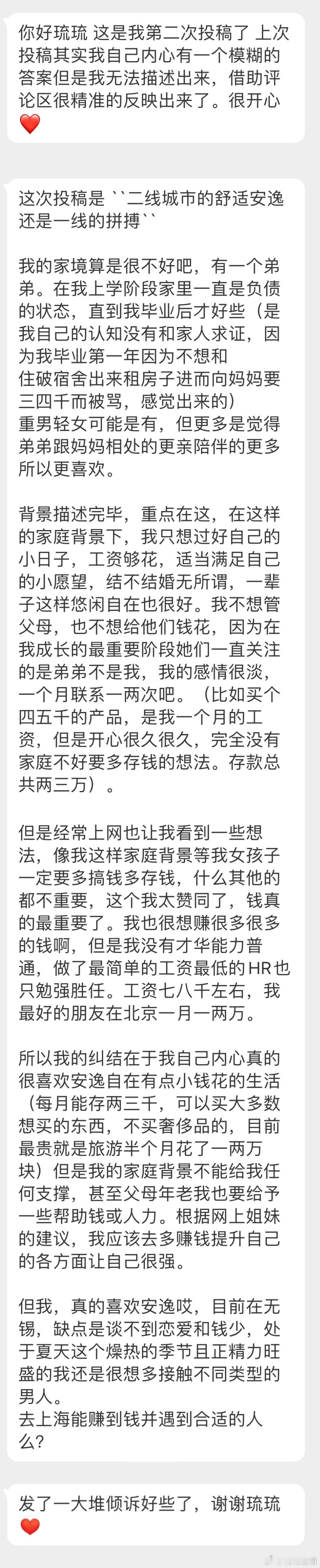 你好琉琉 这是我第二次投稿了 上次投稿其实我自己内心有一个模糊的答案但是我无法描述出来，借助评论区很精准的反映出来了。很开心❤️

这次投稿是 ``二线城市的舒适安逸还是一线的拼搏``

我的家境算是很不好吧，有一个弟弟。在我上学阶段家里一直是负债的状态，直到我毕业后才好些（是我自己的认知没有和家人求证，因为我毕业第一年因为不想和住破宿舍出来租房子进而向妈妈要三四千而被骂，感觉出来的）
重男轻女可能是有，但更多是觉得弟弟跟妈妈相处的更亲陪伴的更多所以更喜欢。

背景描述完毕，重点在这，在这样的家庭背景下，我只想过好自己的小日子，工资够花，适当满足自己的小愿望，结不结婚无所谓，一辈子这样悠闲自在也很好。我不想管父母，也不想给他们钱花，因为在我成长的最重要阶段她们一直关注的是弟弟不是我，我的感情很淡，一个月联系一两次吧。（比如买个四五千的产品，是我一个月的工资，但是开心很久很久，完全没有家庭不好要多存钱的想法。存款总共两三万）。

但是经常上网也让我看到一些想法，像我这样家庭背景等我女孩子一定要多搞钱多存钱，什么其他的都不重要，这个我太赞同了，钱真的最重要了。我也很想赚很多很多的钱啊，但是我没有才华能力普通，做了最简单的工资最低的HR也只勉强胜任。工资七八千左右，我最好的朋友在北京一月一两万。

所以我的纠结在于我自己内心真的很喜欢安逸自在有点小钱花的生活（每月能存两三千，可以买大多数想买的东西，不买奢侈品的，目前最贵就是旅游半个月花了一两万块）但是我的家庭背景不能给我任何支撑，甚至父母年老我也要给予一些帮助钱或人力。根据网上姐妹的建议，我应该去多赚钱提升自己的各方面让自己很强。

但我，真的喜欢安逸哎，目前在无锡，缺点是谈不到恋爱和钱少，处于夏天这个燥热的季节且正精力旺盛的我还是很想多接触不同类型的男人。
去上海能赚到钱并遇到合适的人么？

发了一大堆倾诉好些了，谢谢琉琉❤️